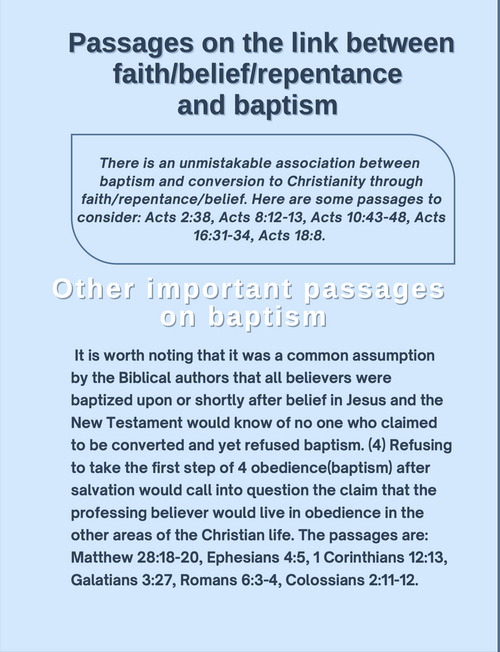 Passages on the link between faith/belief/repentance and baptism

There is an unmistakable association between baptism and conversion to Christianity through faith/repentance/belief. Here are some passages to consider: Acts 2:38, Acts 8:12-13, Acts 10:43-48, Acts 16:31-34, Acts 18:8.

Other important passages on baptism

It is worth noting that it was a common assumption by the Biblical authors that all believers were baptized upon or shortly after belief in Jesus and the New Testament would know of no one who claimed to be converted and yet refused baptism. (4) Refusing to take the first step of 4 obedience(baptism) after salvation would call into question the claim that the professing believer would live in obedience in the other areas of the Christian life. The passages are: Matthew 28:18-20, Ephesians 4:5, 1 Corinthians 12:13, Galatians 3:27, Romans 6:3-4, Colossians 2:11-12.